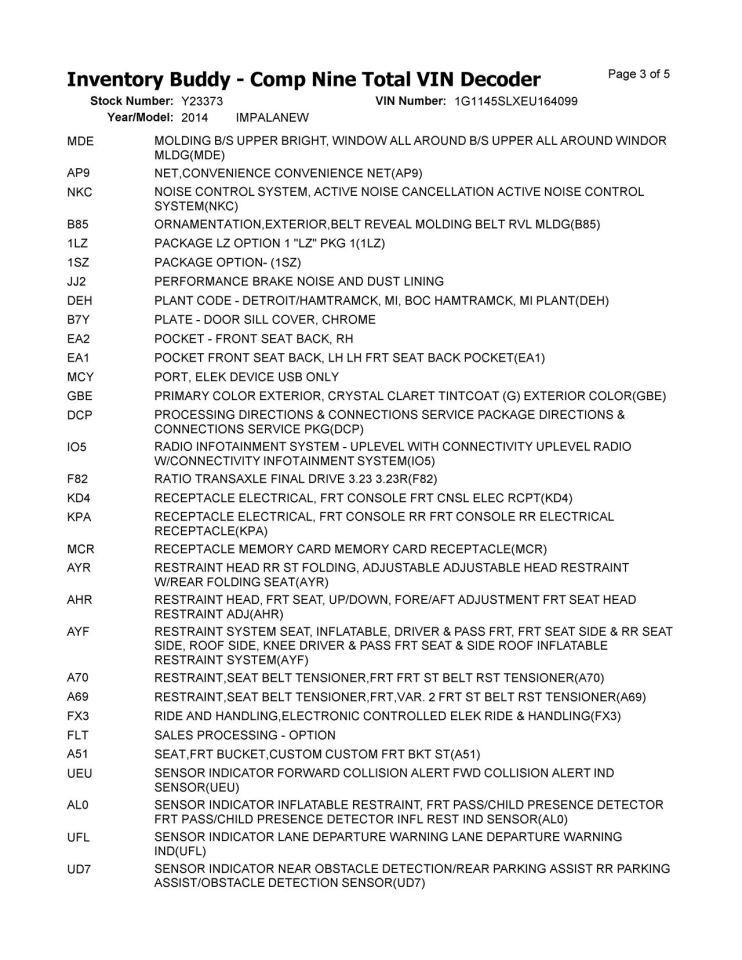 Inventory Buddy - Comp Nine Total VIN Decoder

Page 3 of 5

Stock Number: Y23373 VIN Number: 1G1145SLXEU164099
Year/Model: 2014 IMPALANEW

| | |
|---|---|
| MDE | MOLDING B/S UPPER BRIGHT, WINDOW ALL AROUND B/S UPPER ALL AROUND WINDOR MLDG(MDE) |
| AP9 | NET,CONVENIENCE CONVENIENCE NET(AP9) |
| NKC | NOISE CONTROL SYSTEM, ACTIVE NOISE CANCELLATION ACTIVE NOISE CONTROL SYSTEM(NKC) |
| B85 | ORNAMENTATION,EXTERIOR,BELT REVEAL MOLDING BELT RVL MLDG(B85) |
| 1LZ | PACKAGE LZ OPTION 1 "LZ" PKG 1(1LZ) |
| 1SZ | PACKAGE OPTION- (1SZ) |
| JJ2 | PERFORMANCE BRAKE NOISE AND DUST LINING |
| DEH | PLANT CODE - DETROIT/HAMTRAMCK, MI, BOC HAMTRAMCK, MI PLANT(DEH) |
| B7Y | PLATE - DOOR SILL COVER, CHROME |
| EA2 | POCKET - FRONT SEAT BACK, RH |
| EA1 | POCKET FRONT SEAT BACK, LH LH FRT SEAT BACK POCKET(EA1) |
| MCY | PORT, ELEK DEVICE USB ONLY |
| GBE | PRIMARY COLOR EXTERIOR, CRYSTAL CLARET TINTCOAT (G) EXTERIOR COLOR(GBE) |
| DCP | PROCESSING DIRECTIONS & CONNECTIONS SERVICE PACKAGE DIRECTIONS & CONNECTIONS SERVICE PKG(DCP) |
| IO5 | RADIO INFOTAINMENT SYSTEM - UPLEVEL WITH CONNECTIVITY UPLEVEL RADIO W/CONNECTIVITY INFOTAINMENT SYSTEM(IO5) |
| F82 | RATIO TRANSAXLE FINAL DRIVE 3.23 3.23R(F82) |
| KD4 | RECEPTACLE ELECTRICAL, FRT CONSOLE FRT CNSL ELEC RCPT(KD4) |
| KPA | RECEPTACLE ELECTRICAL, FRT CONSOLE RR FRT CONSOLE RR ELECTRICAL RECEPTACLE(KPA) |
| MCR | RECEPTACLE MEMORY CARD MEMORY CARD RECEPTACLE(MCR) |
| AYR | RESTRAINT HEAD RR ST FOLDING, ADJUSTABLE ADJUSTABLE HEAD RESTRAINT W/REAR FOLDING SEAT(AYR) |
| AHR | RESTRAINT HEAD, FRT SEAT, UP/DOWN, FORE/AFT ADJUSTMENT FRT SEAT HEAD RESTRAINT ADJ(AHR) |
| AYF | RESTRAINT SYSTEM SEAT, INFLATABLE, DRIVER & PASS FRT, FRT SEAT SIDE & RR SEAT SIDE, ROOF SIDE, KNEE DRIVER & PASS FRT SEAT & SIDE ROOF INFLATABLE RESTRAINT SYSTEM(AYF) |
| A70 | RESTRAINT,SEAT BELT TENSIONER,FRT FRT ST BELT RST TENSIONER(A70) |
| A69 | RESTRAINT,SEAT BELT TENSIONER,FRT,VAR. 2 FRT ST BELT RST TENSIONER(A69) |
| FX3 | RIDE AND HANDLING,ELECTRONIC CONTROLLED ELEK RIDE & HANDLING(FX3) |
| FLT | SALES PROCESSING - OPTION |
| A51 | SEAT,FRT BUCKET,CUSTOM CUSTOM FRT BKT ST(A51) |
| UEU | SENSOR INDICATOR FORWARD COLLISION ALERT FWD COLLISION ALERT IND SENSOR(UEU) |
| AL0 | SENSOR INDICATOR INFLATABLE RESTRAINT, FRT PASS/CHILD PRESENCE DETECTOR FRT PASS/CHILD PRESENCE DETECTOR INFL REST IND SENSOR(AL0) |
| UFL | SENSOR INDICATOR LANE DEPARTURE WARNING LANE DEPARTURE WARNING IND(UFL) |
| UD7 | SENSOR INDICATOR NEAR OBSTACLE DETECTION/REAR PARKING ASSIST RR PARKING ASSIST/OBSTACLE DETECTION SENSOR(UD7) |